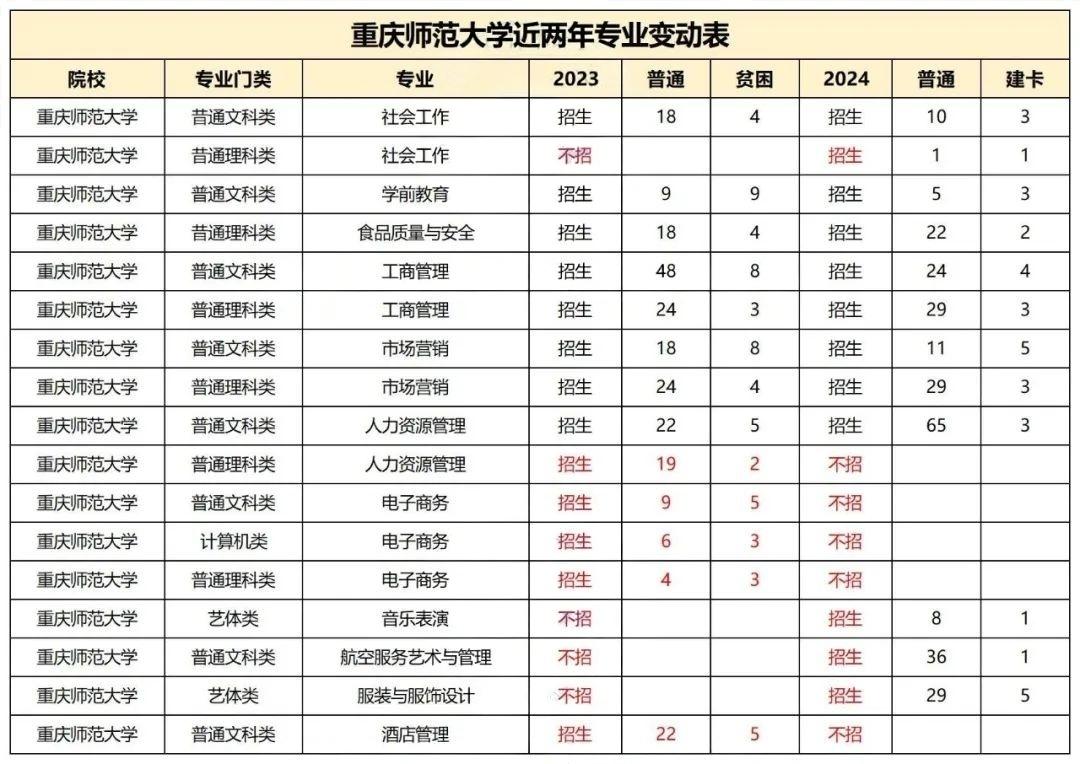 重庆师范大学近两年专业变动表

| 院校 | 专业门类 | 专业 | 2023 | 普通 | 贫困 | 2024 | 普通 | 建卡 |
|---|---|---|---|---|---|---|---|---|
| 重庆师范大学 | 普通文科类 | 社会工作 | 招生 | 18 | 4 | 招生 | 10 | 3 |
| 重庆师范大学 | 普通理科类 | 社会工作 | 不招 | | | 招生 | 1 | 1 |
| 重庆师范大学 | 普通文科类 | 学前教育 | 招生 | 9 | 9 | 招生 | 5 | 3 |
| 重庆师范大学 | 普通理科类 | 食品质量与安全 | 招生 | 18 | 4 | 招生 | 22 | 2 |
| 重庆师范大学 | 普通文科类 | 工商管理 | 招生 | 48 | 8 | 招生 | 24 | 4 |
| 重庆师范大学 | 普通理科类 | 工商管理 | 招生 | 24 | 3 | 招生 | 29 | 3 |
| 重庆师范大学 | 普通文科类 | 市场营销 | 招生 | 18 | 8 | 招生 | 11 | 5 |
| 重庆师范大学 | 普通理科类 | 市场营销 | 招生 | 24 | 4 | 招生 | 29 | 3 |
| 重庆师范大学 | 普通文科类 | 人力资源管理 | 招生 | 22 | 5 | 招生 | 65 | 3 |
| 重庆师范大学 | 普通理科类 | 人力资源管理 | 招生 | 19 | 2 | 不招 | | |
| 重庆师范大学 | 普通文科类 | 电子商务 | 招生 | 9 | 5 | 不招 | | |
| 重庆师范大学 | 计算机类 | 电子商务 | 招生 | 6 | 3 | 不招 | | |
| 重庆师范大学 | 普通理科类 | 电子商务 | 招生 | 4 | 3 | 不招 | | |
| 重庆师范大学 | 艺体类 | 音乐表演 | 不招 | | | 招生 | 8 | 1 |
| 重庆师范大学 | 普通文科类 | 航空服务艺术与管理 | 不招 | | | 招生 | 36 | 1 |
| 重庆师范大学 | 艺体类 | 服装与服饰设计 | 不招 | | | 招生 | 29 | 5 |
| 重庆师范大学 | 普通文科类 | 酒店管理 | 招生 | 22 | 5 | 不招 | | |